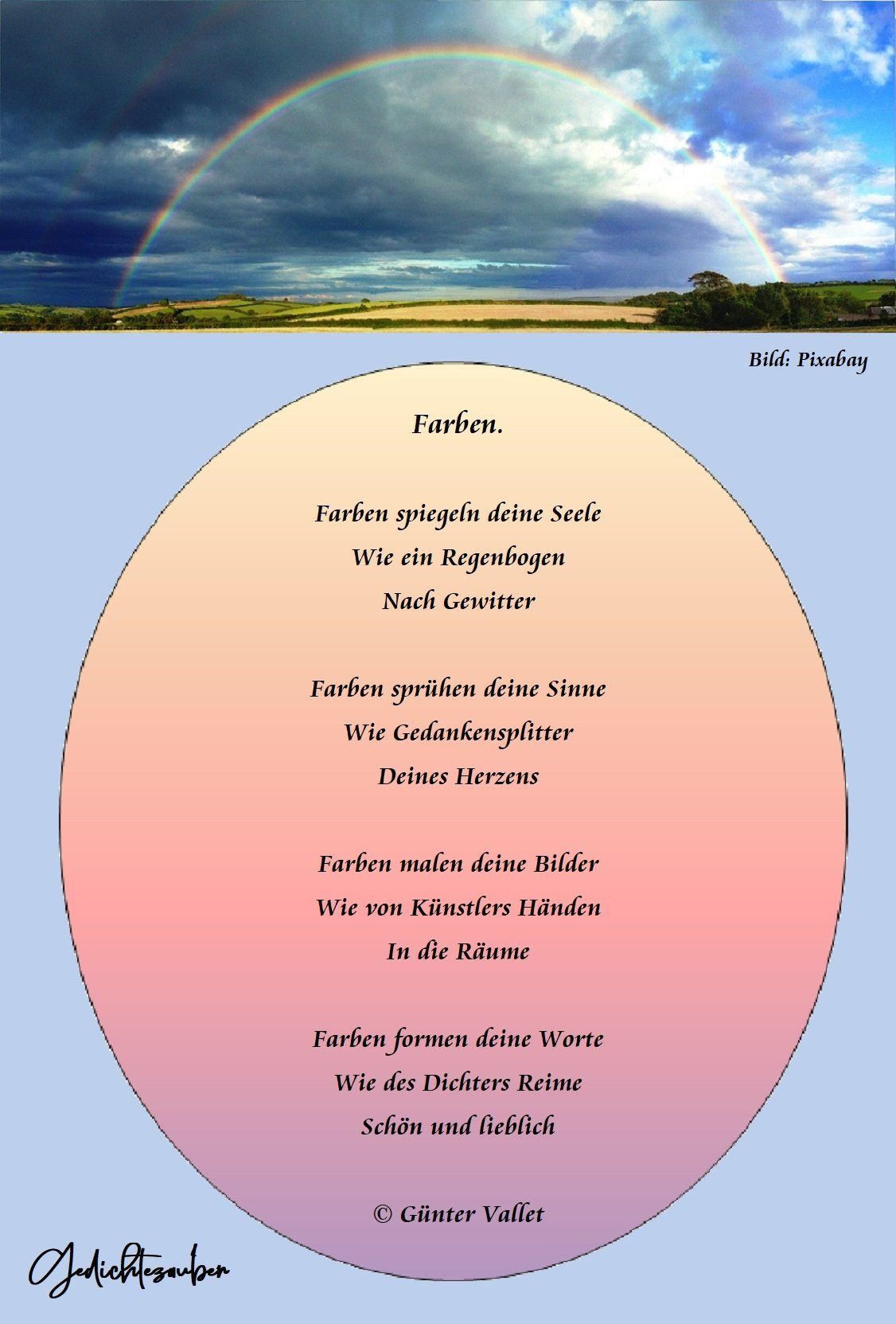 Bild: Pixabay

Farben.

Farben spiegeln deine Seele
Wie ein Regenbogen
Nach Gewitter

Farben sprühen deine Sinne
Wie Gedankensplitter
Deines Herzens

Farben malen deine Bilder
Wie von Künstlers Händen
In die Räume

Farben formen deine Worte
Wie des Dichters Reime
Schön und lieblich

© Günter Vallet

Gedichtezauber